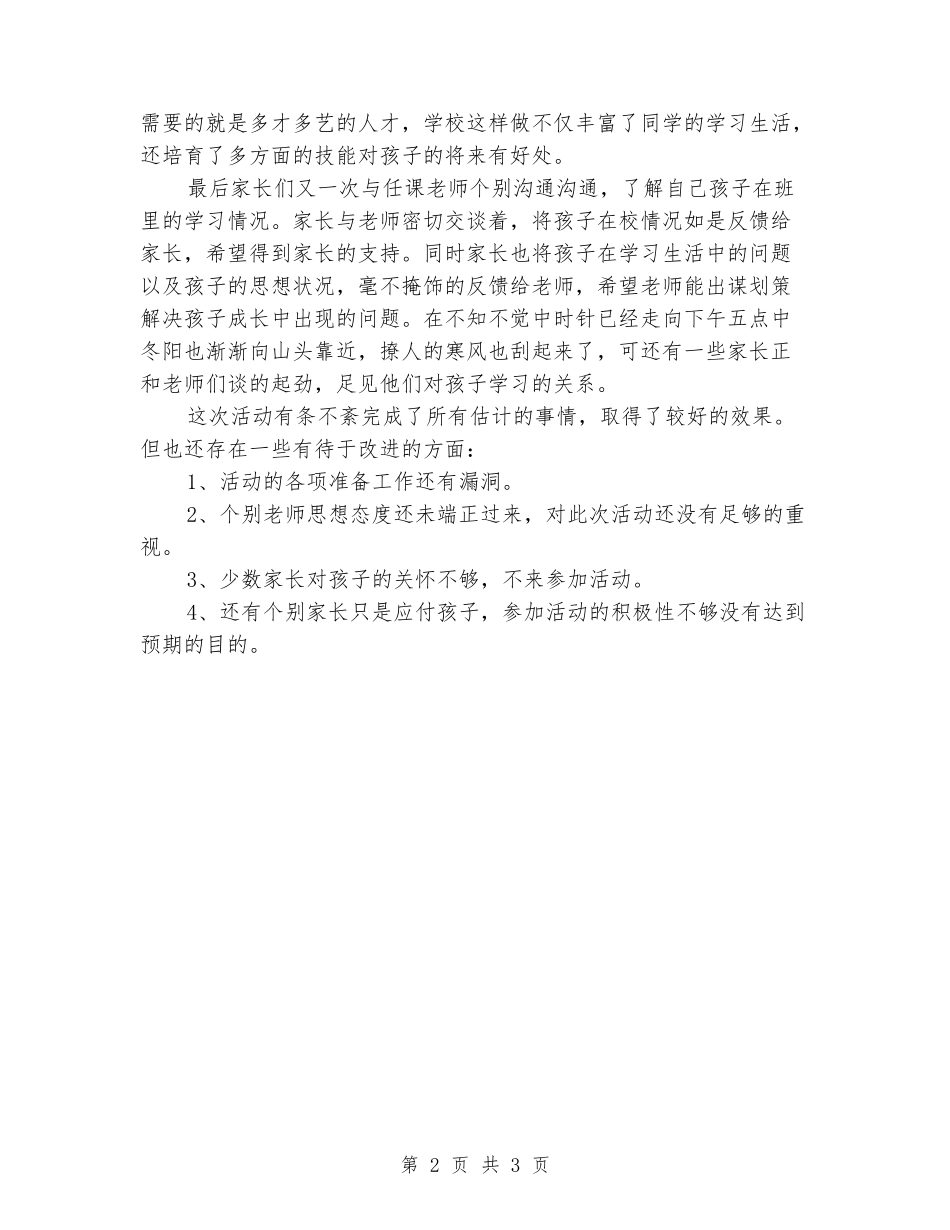 需要的就是多才多艺的人才，学校这样做不仅丰富了同学的学习生活，还培育了多方面的技能对孩子的将来有好处。

最后家长们又一次与任课老师个别沟通沟通，了解自己孩子在班里的学习情况。家长与老师密切交谈着，将孩子在校情况如是反馈给家长，希望得到家长的支持。同时家长也将孩子在学习生活中的问题以及孩子的思想状况，毫不掩饰的反馈给老师，希望老师能出谋划策解决孩子成长中出现的问题。在不知不觉中时针已经走向下午五点中冬阳也渐渐向山头靠近，撩人的寒风也刮起来了，可还有一些家长正和老师们谈的起劲，足见他们对孩子学习的关系。

这次活动有条不紊完成了所有估计的事情，取得了较好的效果。但也还存在一些有待于改进的方面：

1、活动的各项准备工作还有漏洞。

2、个别老师思想态度还未端正过来，对此次活动还没有足够的重视。

3、少数家长对孩子的关怀不够，不来参加活动。

4、还有个别家长只是应付孩子，参加活动的积极性不够没有达到预期的目的。

第 2 页 共 3 页